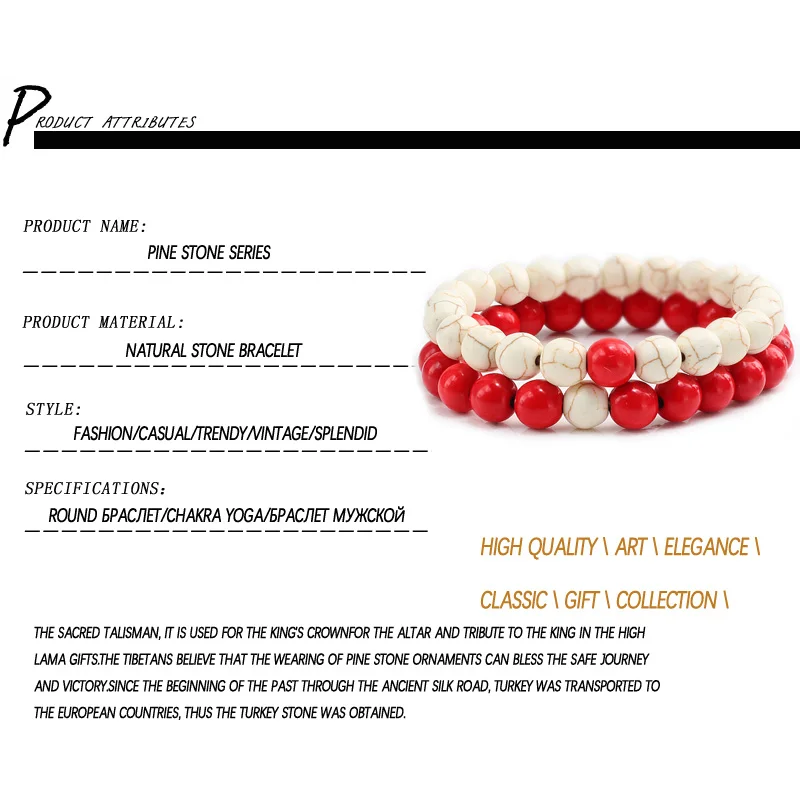 PRODUCT ATTRIBUTES

PRODUCT NAME:
PINE STONE SERIES

PRODUCT MATERIAL:
NATURAL STONE BRACELET

STYLE:
FASHION/CASUAL/TRENDY/VINTAGE/SPLENDID

SPECIFICATIONS:
ROUND БРАСЛЕТ/CHAKRA YOGA/БРАСЛЕТ МУЖСКОЙ

HIGH QUALITY \ ART \ ELEGANCE \

CLASSIC \ GIFT \ COLLECTION \

THE SACRED TALISMAN, IT IS USED FOR THE KING'S CROWNFOR THE ALTAR AND TRIBUTE TO THE KING IN THE HIGH LAMA GIFTS.THE TIBETANS BELIEVE THAT THE WEARING OF PINE STONE ORNAMENTS CAN BLESS THE SAFE JOURNEY AND VICTORY.SINCE THE BEGINNING OF THE PAST THROUGH THE ANCIENT SILK ROAD, TURKEY WAS TRANSPORTED TO THE EUROPEAN COUNTRIES, THUS THE TURKEY STONE WAS OBTAINED.